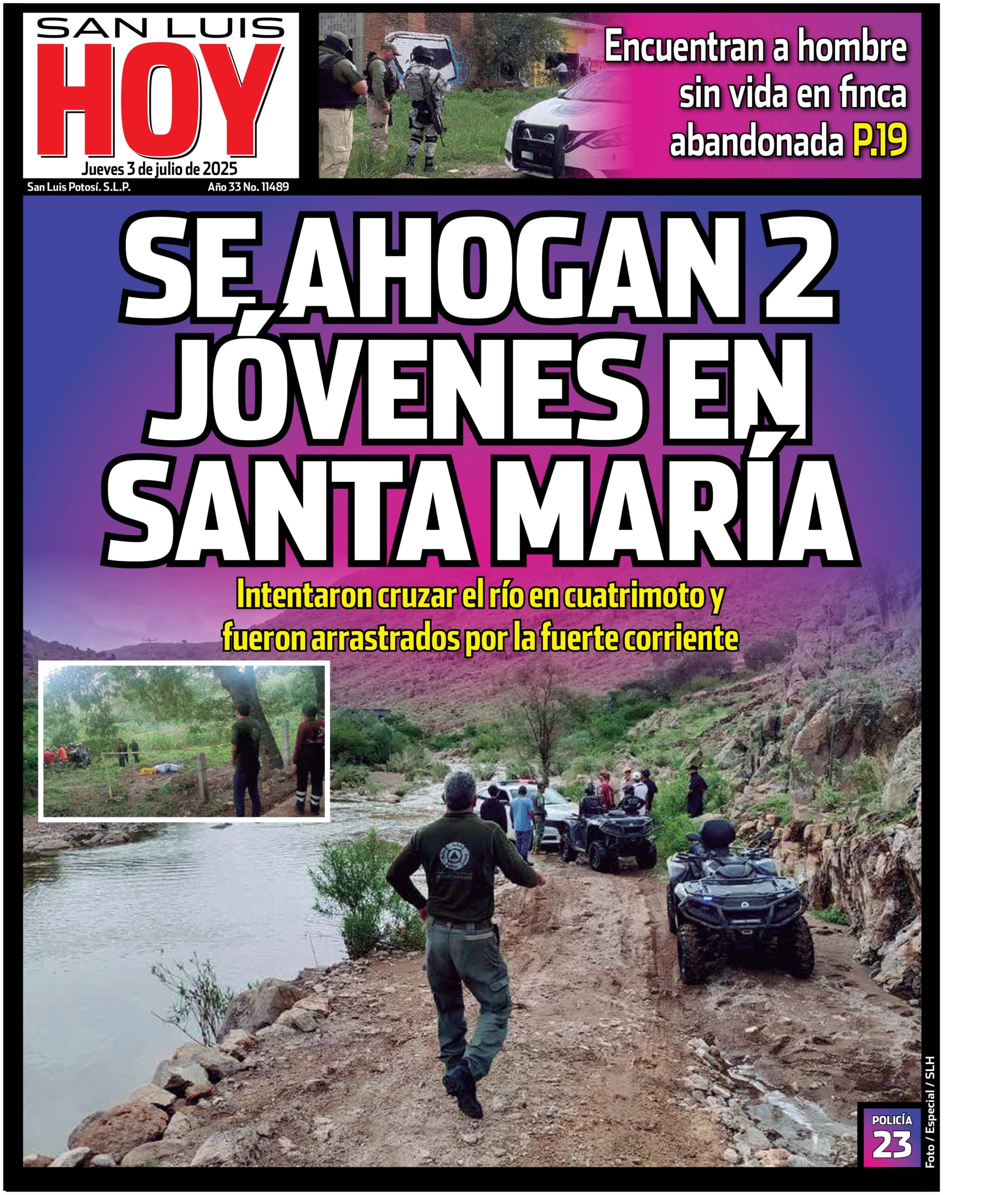 SAN LUIS
HOY
Jueves 3 de julio de 2025
San Luis Potosí. S.L.P.
Año 33 No. 11489

Encuentran a hombre sin vida en finca abandonada P.19

SE AHOGAN 2 JÓVENES EN SANTA MARÍA

Intentaron cruzar el río en cuatrimoto y fueron arrastrados por la fuerte corriente

POLICÍA
23

Foto / Especial / SLH